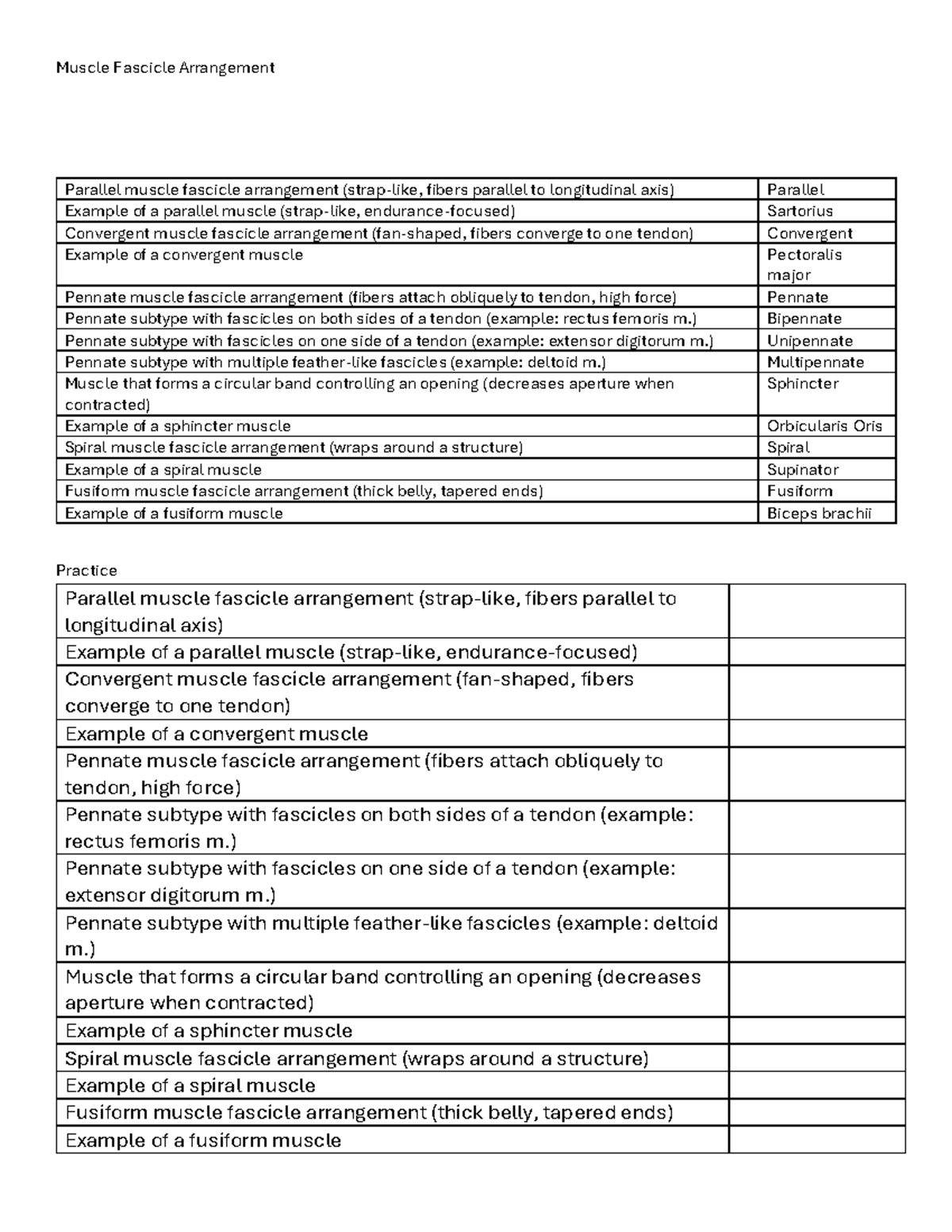 Muscle Fascicle Arrangement

| Parallel muscle fascicle arrangement (strap-like, fibers parallel to longitudinal axis) | Parallel |
|---|---|
| Example of a parallel muscle (strap-like, endurance-focused) | Sartorius |
| Convergent muscle fascicle arrangement (fan-shaped, fibers converge to one tendon) | Convergent |
| Example of a convergent muscle | Pectoralis major |
| Pennate muscle fascicle arrangement (fibers attach obliquely to tendon, high force) | Pennate |
| Pennate subtype with fascicles on both sides of a tendon (example: rectus femoris m.) | Bipennate |
| Pennate subtype with fascicles on one side of a tendon (example: extensor digitorum m.) | Unipennate |
| Pennate subtype with multiple feather-like fascicles (example: deltoid m.) | Multipennate |
| Muscle that forms a circular band controlling an opening (decreases aperture when contracted) | Sphincter |
| Example of a sphincter muscle | Orbicularis Oris |
| Spiral muscle fascicle arrangement (wraps around a structure) | Spiral |
| Example of a spiral muscle | Supinator |
| Fusiform muscle fascicle arrangement (thick belly, tapered ends) | Fusiform |
| Example of a fusiform muscle | Biceps brachii |

Practice

| Parallel muscle fascicle arrangement (strap-like, fibers parallel to longitudinal axis) | |
|---|---|
| Example of a parallel muscle (strap-like, endurance-focused) | |
| Convergent muscle fascicle arrangement (fan-shaped, fibers converge to one tendon) | |
| Example of a convergent muscle | |
| Pennate muscle fascicle arrangement (fibers attach obliquely to tendon, high force) | |
| Pennate subtype with fascicles on both sides of a tendon (example: rectus femoris m.) | |
| Pennate subtype with fascicles on one side of a tendon (example: extensor digitorum m.) | |
| Pennate subtype with multiple feather-like fascicles (example: deltoid m.) | |
| Muscle that forms a circular band controlling an opening (decreases aperture when contracted) | |
| Example of a sphincter muscle | |
| Spiral muscle fascicle arrangement (wraps around a structure) | |
| Example of a spiral muscle | |
| Fusiform muscle fascicle arrangement (thick belly, tapered ends) | |
| Example of a fusiform muscle | |